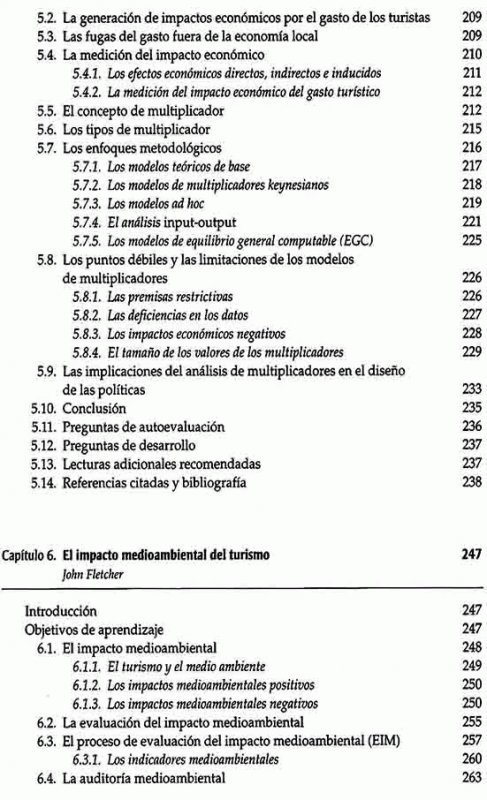 5.2. La generación de impactos económicos por el gasto de los turistas 209
5.3. Las fugas del gasto fuera de la economía local 209
5.4. La medición del impacto económico 210
5.4.1. Los efectos económicos directos, indirectos e inducidos 211
5.4.2. La medición del impacto económico del gasto turístico 212
5.5. El concepto de multiplicador 212
5.6. Los tipos de multiplicador 215
5.7. Los enfoques metodológicos 216
5.7.1. Los modelos teóricos de base 217
5.7.2. Los modelos de multiplicadores keynesianos 218
5.7.3. Los modelos ad hoc 219
5.7.4. El análisis input-output 221
5.7.5. Los modelos de equilibrio general computable (EGC) 225
5.8. Los puntos débiles y las limitaciones de los modelos de multiplicadores 226
5.8.1. Las premisas restrictivas 226
5.8.2. Las deficiencias en los datos 227
5.8.3. Los impactos económicos negativos 228
5.8.4. El tamaño de los valores de los multiplicadores 229
5.9. Las implicaciones del análisis de multiplicadores en el diseño de las políticas 233
5.10. Conclusión 235
5.11. Preguntas de autoevaluación 236
5.12. Preguntas de desarrollo 237
5.13. Lecturas adicionales recomendadas 237
5.14. Referencias citadas y bibliografía 238

Capítulo 6. El impacto medioambiental del turismo 247
John Fletcher

Introducción 247
Objetivos de aprendizaje 247
6.1. El impacto medioambiental 248
6.1.1. El turismo y el medio ambiente 249
6.1.2. Los impactos medioambientales positivos 250
6.1.3. Los impactos medioambientales negativos 250
6.2. La evaluación del impacto medioambiental 255
6.3. El proceso de evaluación del impacto medioambiental (EIM) 257
6.3.1. Los indicadores medioambientales 260
6.4. La auditoría medioambiental 263